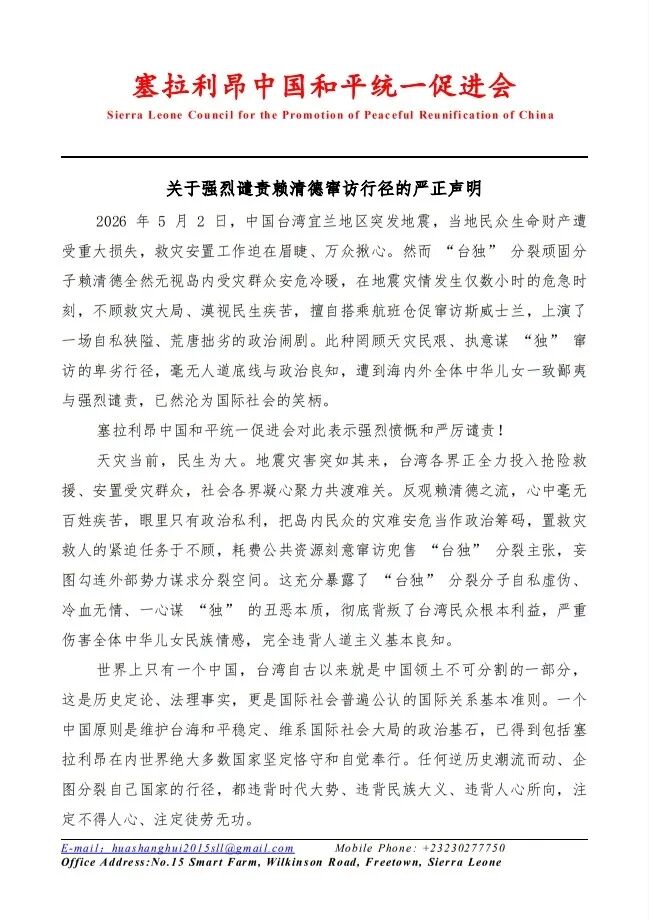 塞拉利昂中国和平统一促进会
Sierra Leone Council for the Promotion of Peaceful Reunification of China

关于强烈谴责赖清德窜访行径的严正声明

2026年5月2日，中国台湾宜兰地区突发地震，当地民众生命财产遭受重大损失，救灾安置工作迫在眉睫、万众揪心。然而“台独”分裂顽固分子赖清德全然无视岛内受灾群众安危冷暖，在地震灾情发生仅数小时的危急时刻，不顾救灾大局、漠视民生疾苦，擅自搭乘航班仓促窜访斯威士兰，上演了一场自私狭隘、荒唐拙劣的政治闹剧。此种罔顾天灾民艰、执意谋“独”窜访的卑劣行径，毫无人道底线与政治良知，遭到海内外全体中华儿女一致鄙夷与强烈谴责，已然沦为国际社会的笑柄。

塞拉利昂中国和平统一促进会对此表示强烈愤慨和严厉谴责！

天灾当前，民生为大。地震灾害突如其来，台湾各界正全力投入抢险救援、安置受灾群众，社会各界凝心聚力共渡难关。反观赖清德之流，心中毫无百姓疾苦，眼里只有政治私利，把岛内民众的灾难安危当作政治筹码，置救灾救人的紧迫任务于不顾，耗费公共资源刻意窜访兜售“台独”分裂主张，妄图勾连外部势力谋求分裂空间。这充分暴露了“台独”分裂分子自私虚伪、冷血无情、一心谋“独”的丑恶本质，彻底背叛了台湾民众根本利益，严重伤害全体中华儿女民族情感，完全违背人道主义基本良知。

世界上只有一个中国，台湾自古以来就是中国领土不可分割的一部分，这是历史定论、法理事实，更是国际社会普遍公认的国际关系基本准则。一个中国原则是维护台海和平稳定、维系国际社会大局的政治基石，已得到包括塞拉利昂在内世界绝大多数国家坚定恪守和自觉奉行。任何逆历史潮流而动、企图分裂自己国家的行径，都违背时代大势、违背民族大义、违背人心所向，注定不得人心、注定徒劳无功。

E-mail: huashanghui2015sll@gmail.com Mobile Phone: +23230277750
Office Address:No.15 Smart Farm, Wilkinson Road, Freetown, Sierra Leone